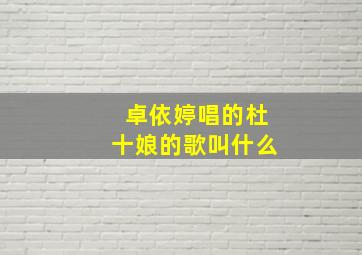 卓依婷唱的杜十娘的歌叫什么